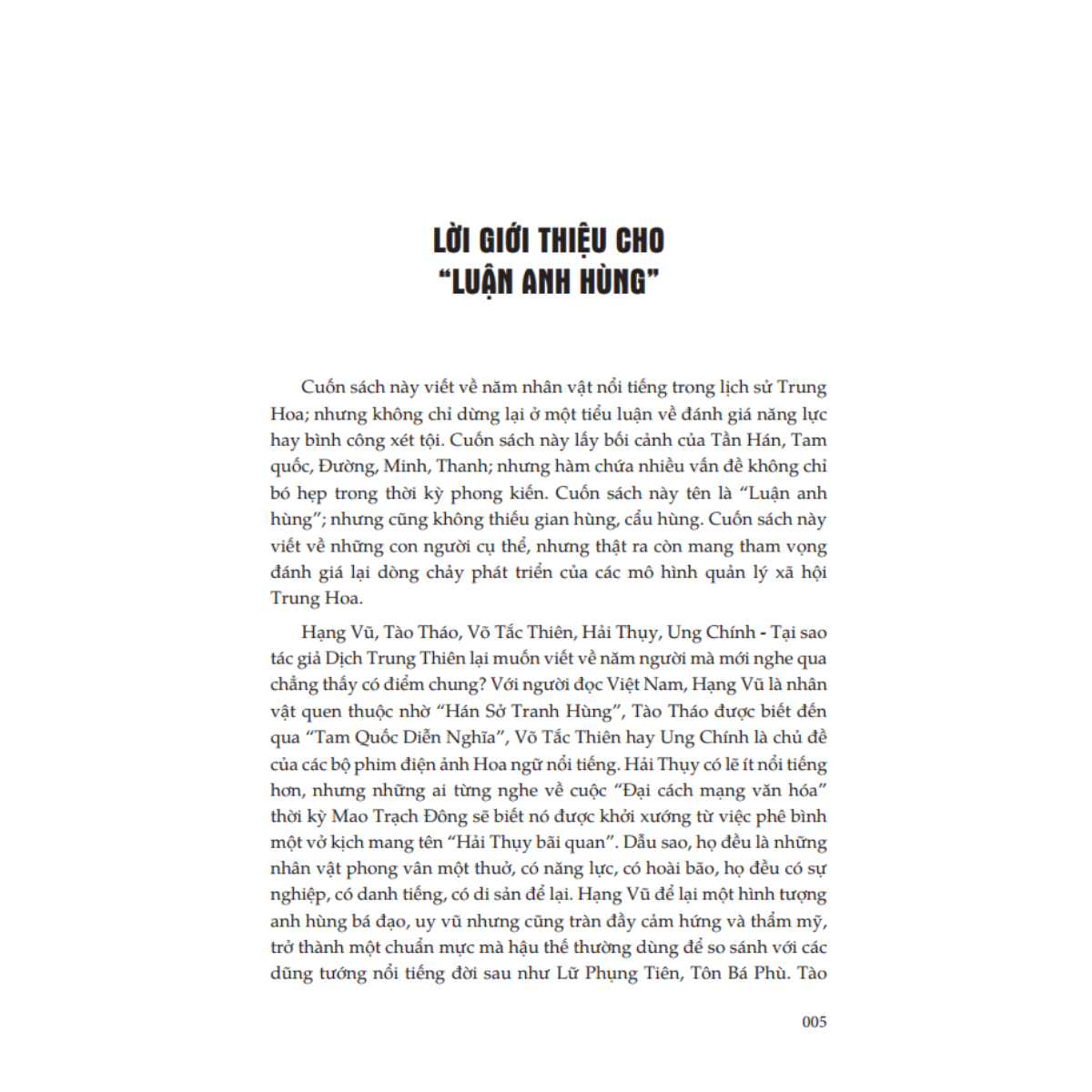 LỜI GIỚI THIỆU CHO "LUẬN ANH HÙNG"

Cuốn sách này viết về năm nhân vật nổi tiếng trong lịch sử Trung Hoa; nhưng không chỉ dừng lại ở một tiểu luận về đánh giá năng lực hay bình công xét tội. Cuốn sách này lấy bối cảnh của Tần Hán, Tam quốc, Đường, Minh, Thanh; nhưng hàm chứa nhiều vấn đề không chỉ bó hẹp trong thời kỳ phong kiến. Cuốn sách này tên là "Luận anh hùng"; nhưng cũng không thiếu gian hùng, cẩu hùng. Cuốn sách này viết về những con người cụ thể, nhưng thật ra còn mang tham vọng đánh giá lại dòng chảy phát triển của các mô hình quản lý xã hội Trung Hoa.

Hạng Vũ, Tào Tháo, Võ Tắc Thiên, Hải Thụy, Ung Chính - Tại sao tác giả Dịch Trung Thiên lại muốn viết về năm người mà mới nghe qua chẳng thấy có điểm chung? Với người đọc Việt Nam, Hạng Vũ là nhân vật quen thuộc nhờ "Hán Sở Tranh Hùng", Tào Tháo được biết đến qua "Tam Quốc Diễn Nghĩa", Võ Tắc Thiên hay Ung Chính là chủ đề của các bộ phim điện ảnh Hoa ngữ nổi tiếng. Hải Thụy có lẽ ít nổi tiếng hơn, nhưng những ai từng nghe về cuộc "Đại cách mạng văn hóa" thời kỳ Mao Trạch Đông sẽ biết nó được khởi xướng từ việc phê bình một vở kịch mang tên "Hải Thụy bãi quan". Dẫu sao, họ đều là những nhân vật phong vân một thuở, có năng lực, có hoài bão, họ đều có sự nghiệp, có danh tiếng, có di sản để lại. Hạng Vũ để lại một hình tượng anh hùng bá đạo, uy vũ nhưng cũng tràn đầy cảm hứng và thẩm mỹ, trở thành một chuẩn mực mà hậu thế thường dùng để so sánh với các dũng tướng nổi tiếng đời sau như Lữ Phụng Tiên, Tôn Bá Phù. Tào

005